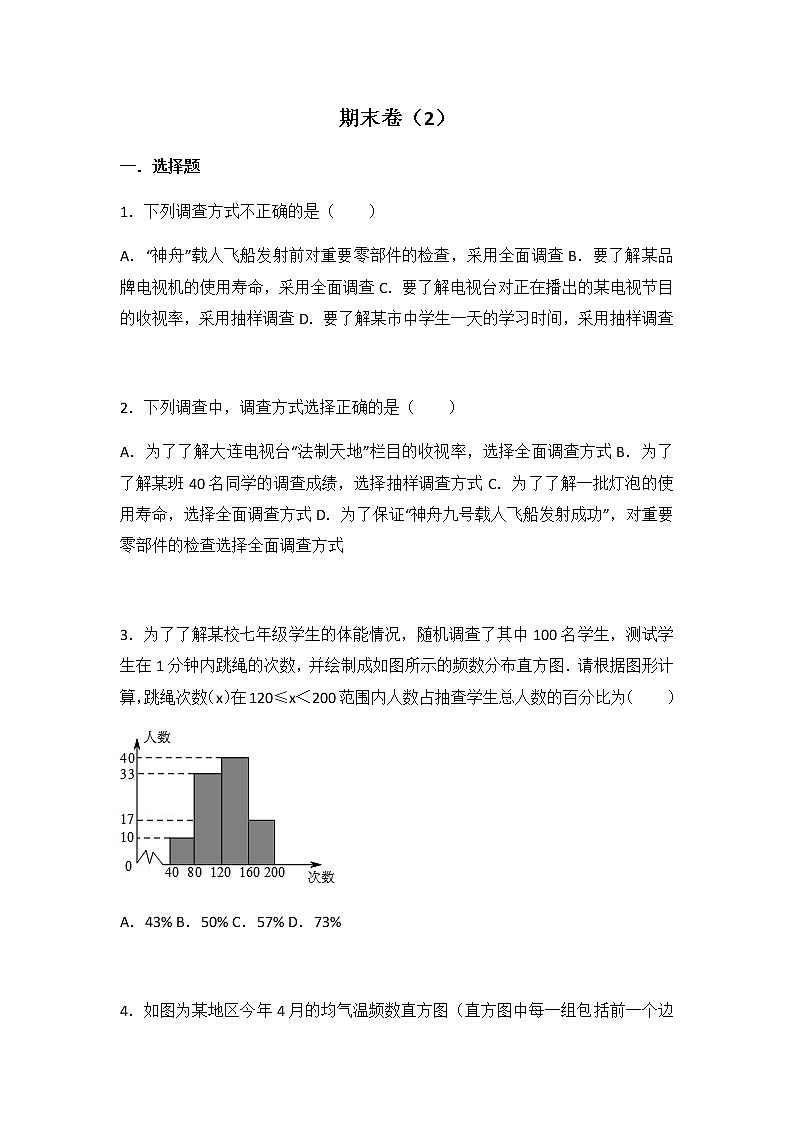 期末卷（2）

一．选择题

1．下列调查方式不正确的是（　　）

A．“神舟”载人飞船发射前对重要零部件的检查，采用全面调查 B．要了解某品牌电视机的使用寿命，采用全面调查 C．要了解电视台对正在播出的某电视节目的收视率，采用抽样调查 D．要了解某市中学生一天的学习时间，采用抽样调查

2．下列调查中，调查方式选择正确的是（　　）

A．为了了解大连电视台“法制天地”栏目的收视率，选择全面调查方式 B．为了了解某班 40 名同学的调查成绩，选择抽样调查方式 C．为了了解一批灯泡的使用寿命，选择全面调查方式 D．为了保证“神舟九号载人飞船发射成功”，对重要零部件的检查选择全面调查方式

3．为了了解某校七年级学生的体能情况，随机调查了其中 100 名学生，测试学生在 1 分钟内跳绳的次数，并绘制成如图所示的频数分布直方图．请根据图形计算，跳绳次数（x）在 120≤x＜200 范围内人数占抽查学生总人数的百分比为（　　）

人数
40
33
17
10
0
40 80 120 160 200
次数

A．43% B．50% C．57% D．73%

4．如图为某地区今年 4 月的均气温频数直方图（直方图中每一组包括前一个边